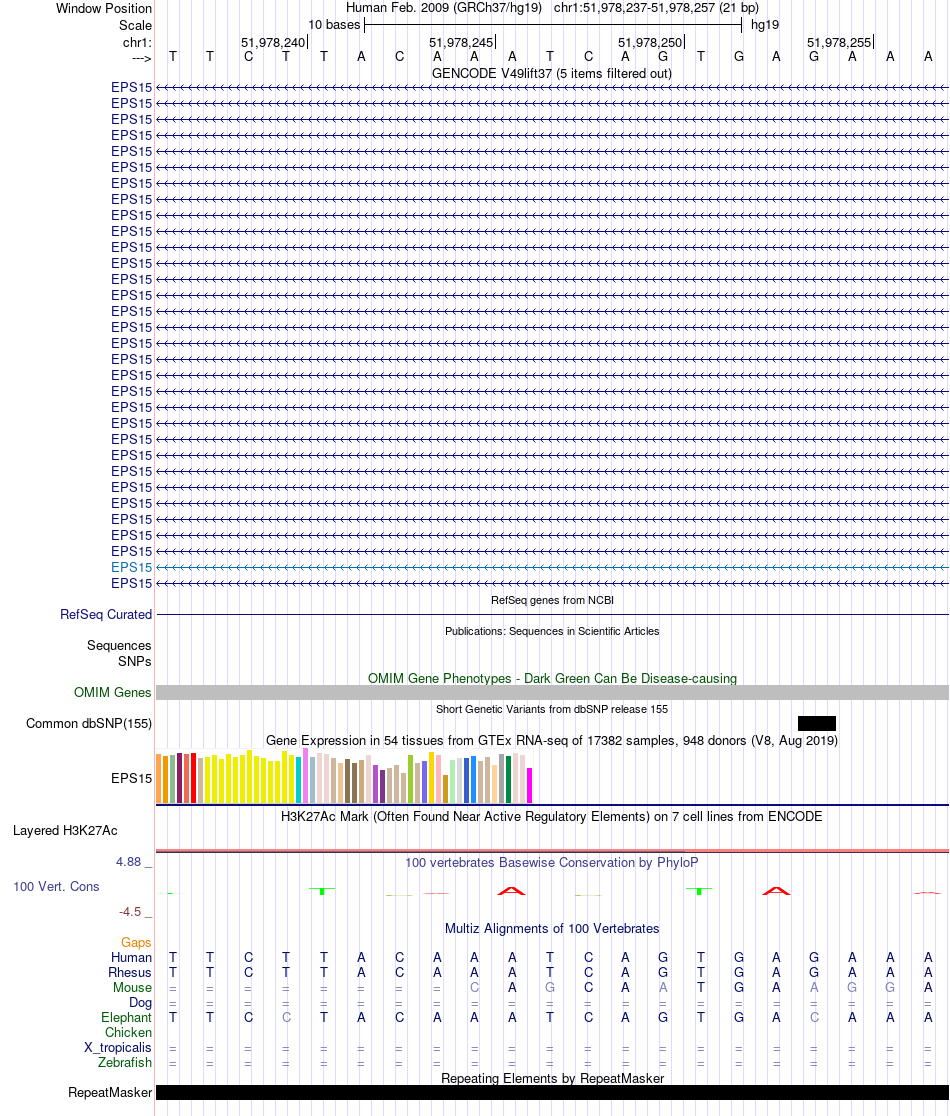 Window Position Human Feb. 2009 (GRCh37/hg19) chr1:51,978,237-51,978,257 (21 bp)
Scale 10 bases hg19
chr1: 51,978,240 51,978,245 51,978,250 51,978,255
---> T T C T T A C A A A T C A G T G A G A A A
GENCODE V49lift37 (5 items filtered out)
EPS15
EPS15
EPS15
EPS15
EPS15
EPS15
EPS15
EPS15
EPS15
EPS15
EPS15
EPS15
EPS15
EPS15
EPS15
EPS15
EPS15
EPS15
EPS15
EPS15
EPS15
EPS15
EPS15
EPS15
EPS15
EPS15
EPS15
EPS15
EPS15
EPS15
EPS15
EPS15

RefSeq genes from NCBI
RefSeq Curated
Publications: Sequences in Scientific Articles
Sequences
SNPs
OMIM Gene Phenotypes - Dark Green Can Be Disease-causing
OMIM Genes
Short Genetic Variants from dbSNP release 155
Common dbSNP(155)
Gene Expression in 54 tissues from GTEx RNA-seq of 17382 samples, 948 donors (V8, Aug 2019)
EPS15
H3K27Ac Mark (Often Found Near Active Regulatory Elements) on 7 cell lines from ENCODE
Layered H3K27Ac
4.88 _ 100 vertebrates Basewise Conservation by PhyloP
100 Vert. Cons
-4.5 _
Multiz Alignments of 100 Vertebrates
Gaps
Human T T C T T A C A A A T C A G T G A G A A A
Rhesus T T C T T A C A A A T C A G T G A G A A A
Mouse = = = = = = = = C A G C A A T G A A G G A
Dog = = = = = = = = = = = = = = = = = = = = =
Elephant T T C C T A C A A A T C A G T G A C A A A
Chicken
X_tropicalis = = = = = = = = = = = = = = = = = = = = =
Zebrafish = = = = = = = = = = = = = = = = = = = = =
Repeating Elements by RepeatMasker
RepeatMasker